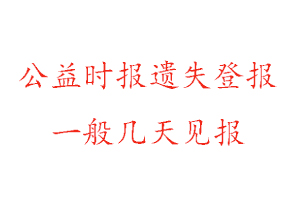 公益时报遗失登报
一般几天见报